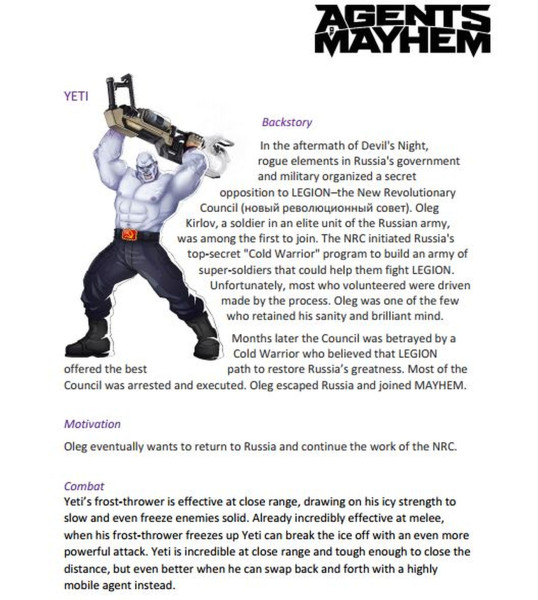 AGENTS MAYHEM

YETI

Backstory

In the aftermath of Devil's Night, rogue elements in Russia's government and military organized a secret opposition to LEGION–the New Revolutionary Council (новый революционный совет). Oleg Kirlov, a soldier in an elite unit of the Russian army, was among the first to join. The NRC initiated Russia's top-secret "Cold Warrior" program to build an army of super-soldiers that could help them fight LEGION. Unfortunately, most who volunteered were driven made by the process. Oleg was one of the few who retained his sanity and brilliant mind.

Months later the Council was betrayed by a Cold Warrior who believed that LEGION offered the best path to restore Russia's greatness. Most of the Council was arrested and executed. Oleg escaped Russia and joined MAYHEM.

Motivation

Oleg eventually wants to return to Russia and continue the work of the NRC.

Combat

Yeti's frost-thrower is effective at close range, drawing on his icy strength to slow and even freeze enemies solid. Already incredibly effective at melee, when his frost-thrower freezes up Yeti can break the ice off with an even more powerful attack. Yeti is incredible at close range and tough enough to close the distance, but even better when he can swap back and forth with a highly mobile agent instead.